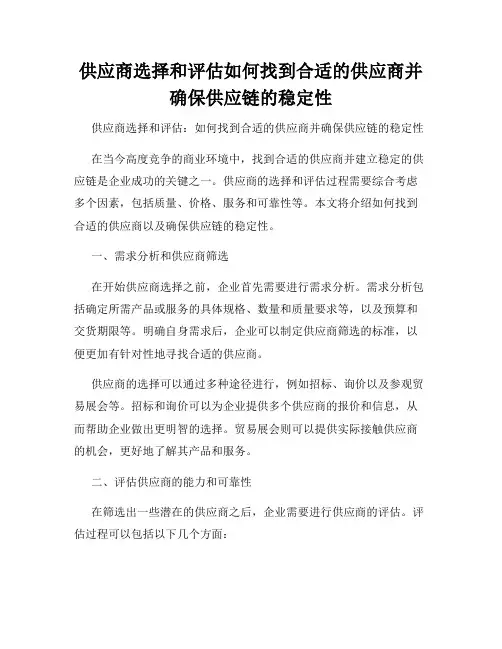 供应商选择和评估如何找到合适的供应商并确保供应链的稳定性

供应商选择和评估：如何找到合适的供应商并确保供应链的稳定性

在当今高度竞争的商业环境中，找到合适的供应商并建立稳定的供应链是企业成功的关键之一。供应商的选择和评估过程需要综合考虑多个因素，包括质量、价格、服务和可靠性等。本文将介绍如何找到合适的供应商以及确保供应链的稳定性。

一、需求分析和供应商筛选

在开始供应商选择之前，企业首先需要进行需求分析。需求分析包括确定所需产品或服务的具体规格、数量和质量要求等，以及预算和交货期限等。明确自身需求后，企业可以制定供应商筛选的标准，以便更加有针对性地寻找合适的供应商。

供应商的选择可以通过多种途径进行，例如招标、询价以及参观贸易展会等。招标和询价可以为企业提供多个供应商的报价和信息，从而帮助企业做出更明智的选择。贸易展会则可以提供实际接触供应商的机会，更好地了解其产品和服务。

二、评估供应商的能力和可靠性

在筛选出一些潜在的供应商之后，企业需要进行供应商的评估。评估过程可以包括以下几个方面：